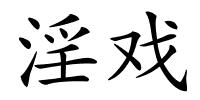 淫戏